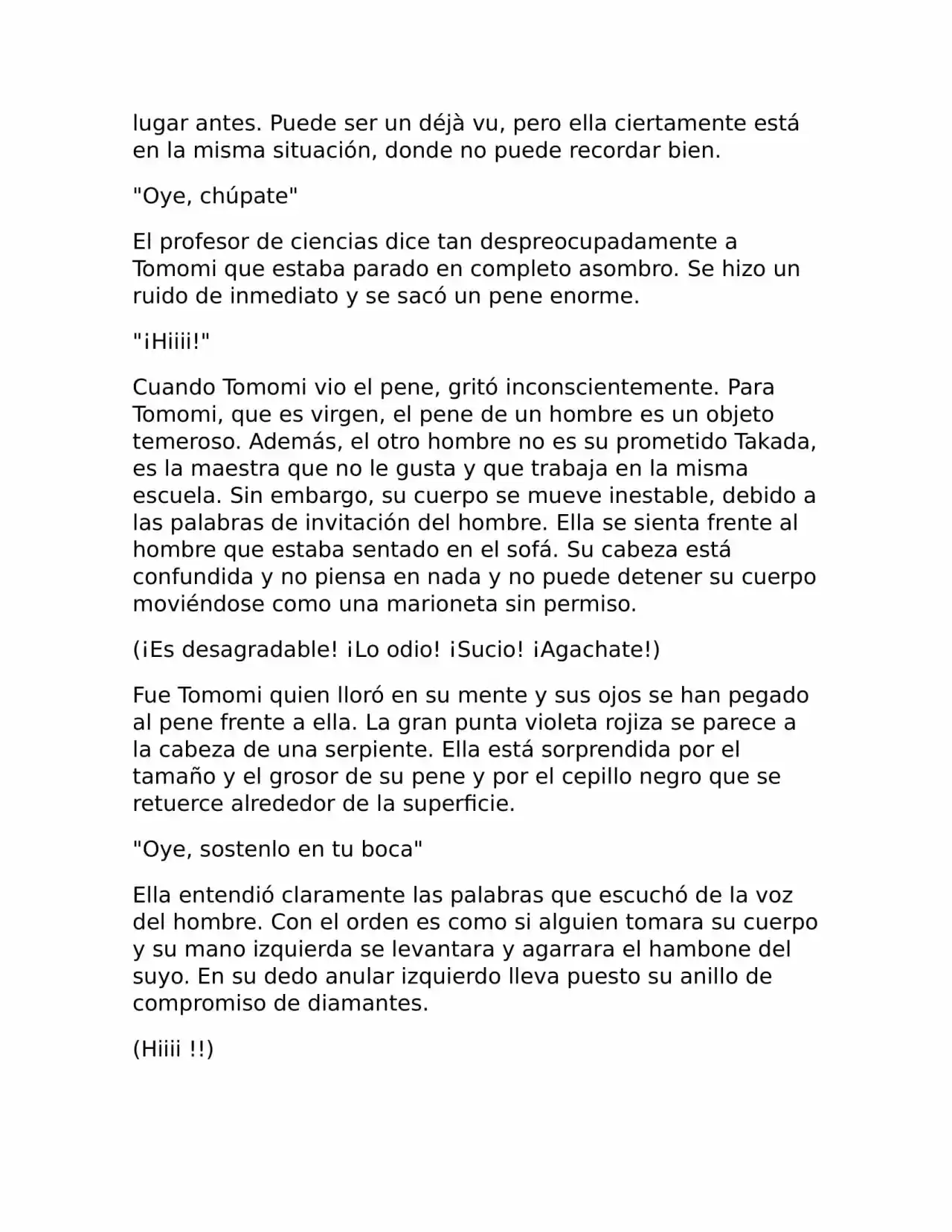 lugar antes. Puede ser un déjà vu, pero ella ciertamente está en la misma situación, donde no puede recordar bien.

"Oye, chúpate"

El profesor de ciencias dice tan despreocupadamente a Tomomi que estaba parado en completo asombro. Se hizo un ruido de inmediato y se sacó un pene enorme.

"¡Hiiii!"

Cuando Tomomi vio el pene, gritó inconscientemente. Para Tomomi, que es virgen, el pene de un hombre es un objeto temeroso. Además, el otro hombre no es su prometido Takada, es la maestra que no le gusta y que trabaja en la misma escuela. Sin embargo, su cuerpo se mueve inestable, debido a las palabras de invitación del hombre. Ella se sienta frente al hombre que estaba sentado en el sofá. Su cabeza está confundida y no piensa en nada y no puede detener su cuerpo moviéndose como una marioneta sin permiso.

(¡Es desagradable! ¡Lo odio! ¡Sucio! ¡Agachate!)

Fue Tomomi quien lloró en su mente y sus ojos se han pegado al pene frente a ella. La gran punta violeta rojiza se parece a la cabeza de una serpiente. Ella está sorprendida por el tamaño y el grosor de su pene y por el cepillo negro que se retuerce alrededor de la superficie.

"Oye, sostenlo en tu boca"

Ella entendió claramente las palabras que escuchó de la voz del hombre. Con el orden es como si alguien tomara su cuerpo y su mano izquierda se levantara y agarrara el hambone del suyo. En su dedo anular izquierdo lleva puesto su anillo de compromiso de diamantes.

(Hiiii !!)